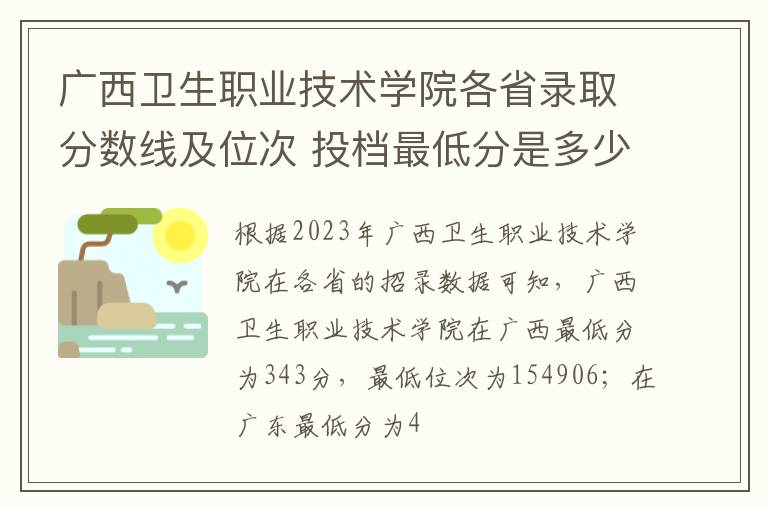 广西卫生职业技术学院各省录取分数线及位次 投档最低分是多少

根据2023年广西卫生职业技术学院在各省的招录数据可知，广西卫生职业技术学院在广西最低分为343分，最低位次为154906；在广东最低分为4